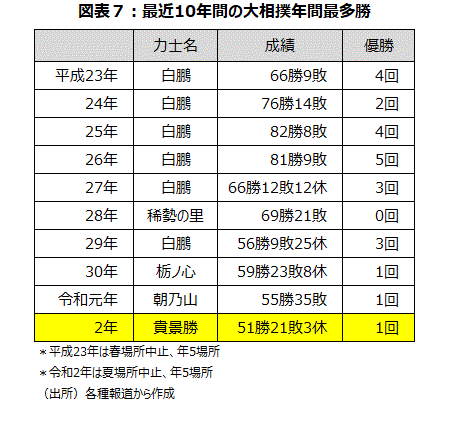 図表７：最近10年間の大相撲年間最多勝

|  | 力士名 | 成績 | 優勝 |
|---|---|---|---|
| 平成23年 | 白鵬 | 66勝9敗 | 4回 |
| 24年 | 白鵬 | 76勝14敗 | 2回 |
| 25年 | 白鵬 | 82勝8敗 | 4回 |
| 26年 | 白鵬 | 81勝9敗 | 5回 |
| 27年 | 白鵬 | 66勝12敗12休 | 3回 |
| 28年 | 稀勢の里 | 69勝21敗 | 0回 |
| 29年 | 白鵬 | 56勝9敗25休 | 3回 |
| 30年 | 栃ノ心 | 59勝23敗8休 | 1回 |
| 令和元年 | 朝乃山 | 55勝35敗 | 1回 |
| 2年 | 貴景勝 | 51勝21敗3休 | 1回 |

＊平成23年は春場所中止、年5場所
＊令和2年は夏場所中止、年5場所
（出所）各種報道から作成